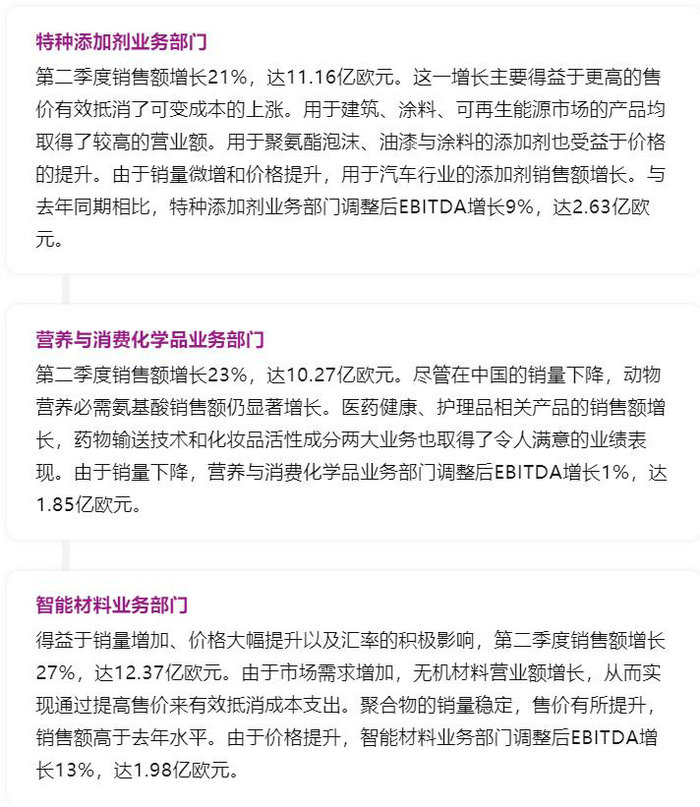 特种添加剂业务部门

第二季度销售额增长21%，达11.16亿欧元。这一增长主要得益于更高的售价有效抵消了可变成本的上涨。用于建筑、涂料、可再生能源市场的产品均取得了较高的营业额。用于聚氨酯泡沫、油漆与涂料的添加剂也受益于价格的提升。由于销量微增和价格提升，用于汽车行业的添加剂销售额增长。与去年同期相比，特种添加剂业务部门调整后EBITDA增长9%，达2.63亿欧元。

营养与消费化学品业务部门

第二季度销售额增长23%，达10.27亿欧元。尽管在中国的销量下降，动物营养必需氨基酸销售额仍显著增长。医药健康、护理品相关产品的销售额增长，药物输送技术和化妆品活性成分两大业务也取得了令人满意的业绩表现。由于销量下降，营养与消费化学品业务部门调整后EBITDA增长1%，达1.85亿欧元。

智能材料业务部门

得益于销量增加、价格大幅提升以及汇率的积极影响，第二季度销售额增长27%，达12.37亿欧元。由于市场需求增加，无机材料营业额增长，从而实现通过提高售价来有效抵消成本支出。聚合物的销量稳定，售价有所提升，销售额高于去年水平。由于价格提升，智能材料业务部门调整后EBITDA增长13%，达1.98亿欧元。